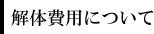 解体費用について